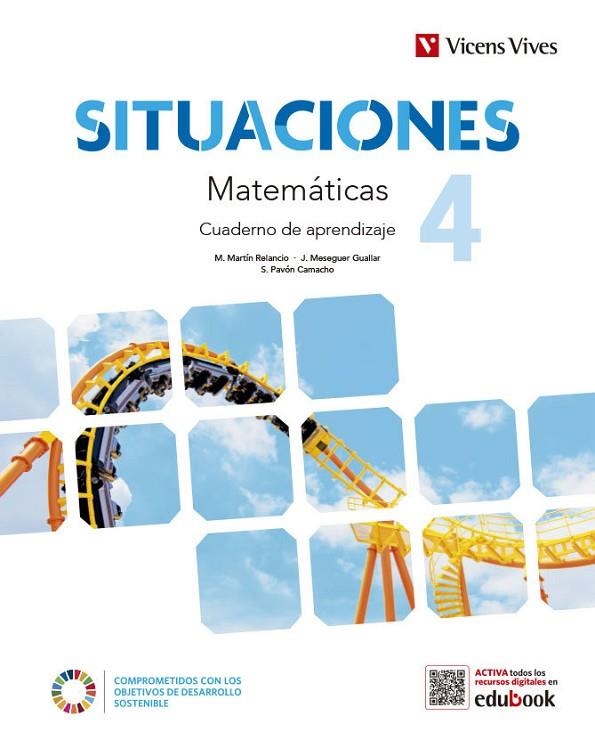 Vicens Vives

SITUACIONES

Matemáticas

4

Cuaderno de aprendizaje

M. Martín Relancio · J. Meseguer Guallar
S. Pavón Camacho

COMPROMETIDOS CON LOS OBJETIVOS DE DESARROLLO SOSTENIBLE

ACTIVA todos los recursos digitales en edubook